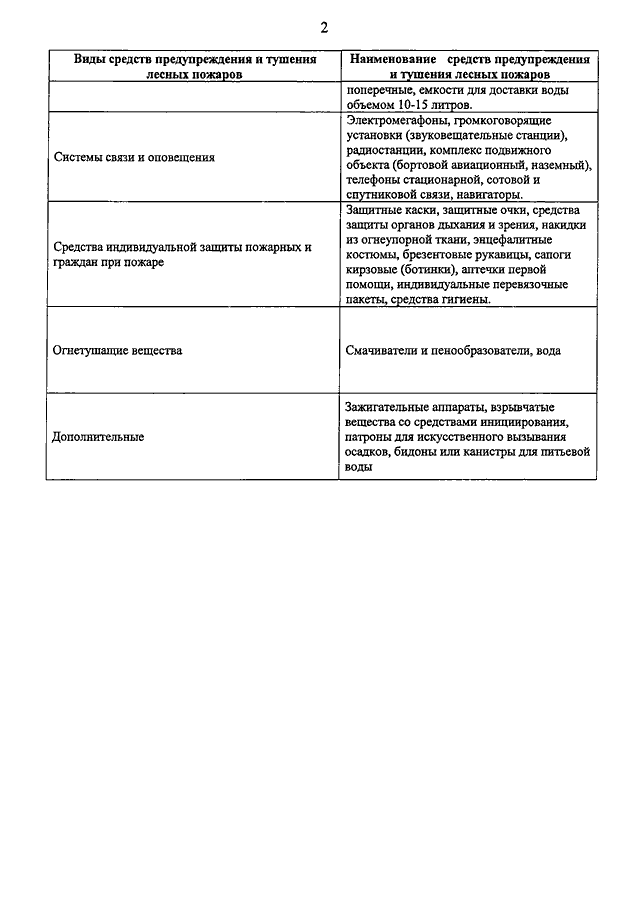 2

| Виды средств предупреждения и тушения лесных пожаров | Наименование средств предупреждения и тушения лесных пожаров |
|---|---|
| | поперечные, емкости для доставки воды объемом 10-15 литров. |
| Системы связи и оповещения | Электромегафоны, громкоговорящие установки (звуковещательные станции), радиостанции, комплекс подвижного объекта (бортовой авиационный, наземный), телефоны стационарной, сотовой и спутниковой связи, навигаторы. |
| Средства индивидуальной защиты пожарных и граждан при пожаре | Защитные каски, защитные очки, средства защиты органов дыхания и зрения, накидки из огнеупорной ткани, энцефалитные костюмы, брезентовые рукавицы, сапоги кирзовые (ботинки), аптечки первой помощи, индивидуальные перевязочные пакеты, средства гигиены. |
| Огнетушащие вещества | Смачиватели и пенообразователи, вода |
| Дополнительные | Зажигательные аппараты, взрывчатые вещества со средствами инициирования, патроны для искусственного вызывания осадков, бидоны или канистры для питьевой воды |